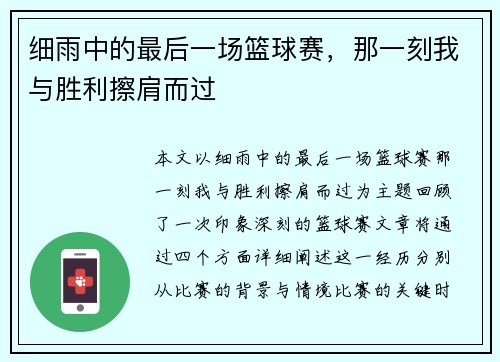 细雨中的最后一场篮球赛，那一刻我与胜利擦肩而过

本文以细雨中的最后一场篮球赛那一刻我与胜利擦肩而过为主题回顾了一次印象深刻的篮球赛文章将通过四个方面详细阐述这一经历分别从比赛的背景与情境比赛的关键时